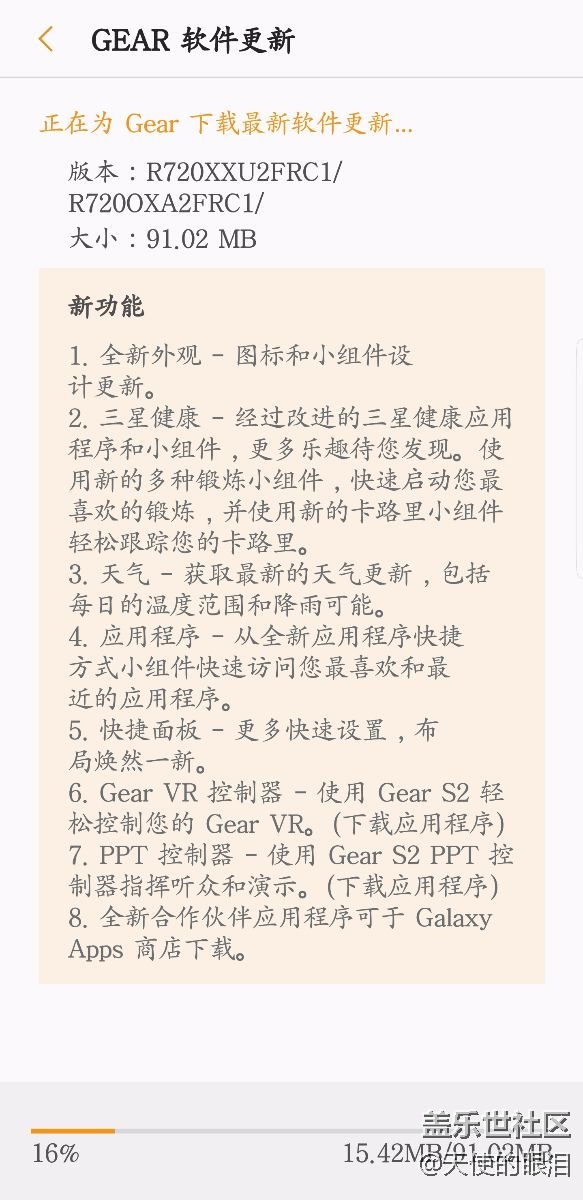 GEAR 软件更新

正在为 Gear 下载最新软件更新...

版本：R720XXU2FRC1/
R720OXA2FRC1/
大小：91.02 MB

新功能

1. 全新外观 - 图标和小组件设计更新。
2. 三星健康 - 经过改进的三星健康应用程序和小组件，更多乐趣待您发现。使用新的多种锻炼小组件，快速启动您最喜欢的锻炼，并使用新的卡路里小组件轻松跟踪您的卡路里。
3. 天气 - 获取最新的天气更新，包括每日的温度范围和降雨可能。
4. 应用程序 - 从全新应用程序快捷方式小组件快速访问您最喜欢和最近的应用程序。
5. 快捷面板 - 更多快速设置，布局焕然一新。
6. Gear VR 控制器 - 使用 Gear S2 轻松控制您的 Gear VR。(下载应用程序)
7. PPT 控制器 - 使用 Gear S2 PPT 控制器指挥听众和演示。(下载应用程序)
8. 全新合作伙伴应用程序可于 Galaxy Apps 商店下载。

16%
15.42MB/91.02MB

盖乐世社区
@天使的眼泪